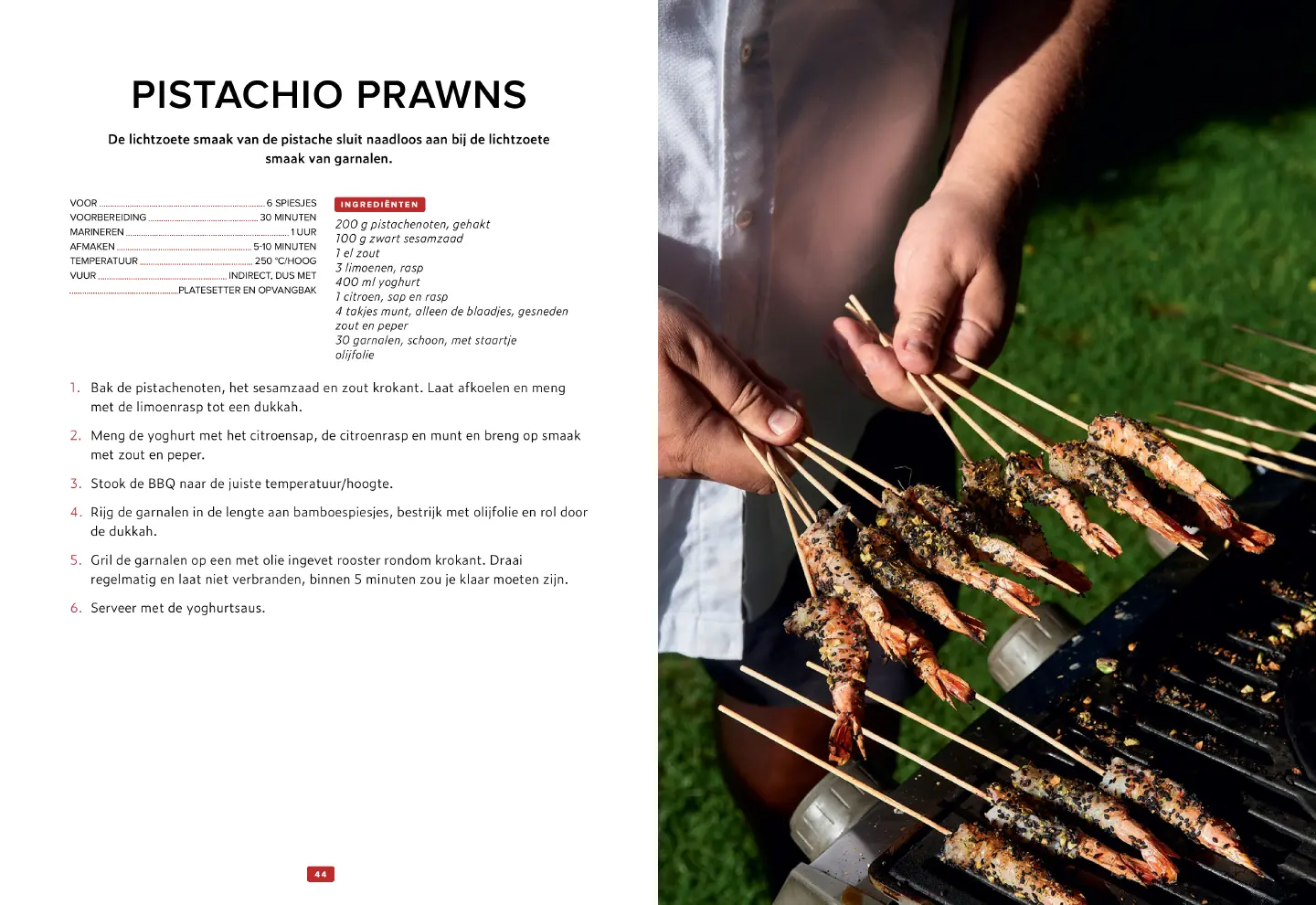 PISTACHIO PRAWNS

De lichtzoete smaak van de pistache sluit naadloos aan bij de lichtzoete smaak van garnalen.

VOOR 6 SPIESJES
VOORBEREIDING 30 MINUTEN
MARINEREN 1 UUR
AFMAKEN 5-10 MINUTEN
TEMPERATUUR 250 °C/HOOG
VUUR INDIRECT, DUS MET
PLATESETTER EN OPVANGBAK

INGREDIËNTEN

200 g pistachenoten, gehakt
100 g zwart sesamzaad
1 el zout
3 limoenen, rasp
400 ml yoghurt
1 citroen, sap en rasp
4 takjes munt, alleen de blaadjes, gesneden
zout en peper
30 garnalen, schoon, met staartje
olijfolie

1. Bak de pistachenoten, het sesamzaad en zout krokant. Laat afkoelen en meng met de limoenrasp tot een dukkah.

2. Meng de yoghurt met het citroensap, de citroenrasp en munt en breng op smaak met zout en peper.

3. Stook de BBQ naar de juiste temperatuur/hoogte.

4. Rijg de garnalen in de lengte aan bamboespiesjes, bestrijk met olijfolie en rol door de dukkah.

5. Gril de garnalen op een met olie ingevet rooster rondom krokant. Draai regelmatig en laat niet verbranden, binnen 5 minuten zou je klaar moeten zijn.

6. Serveer met de yoghurtsaus.

44